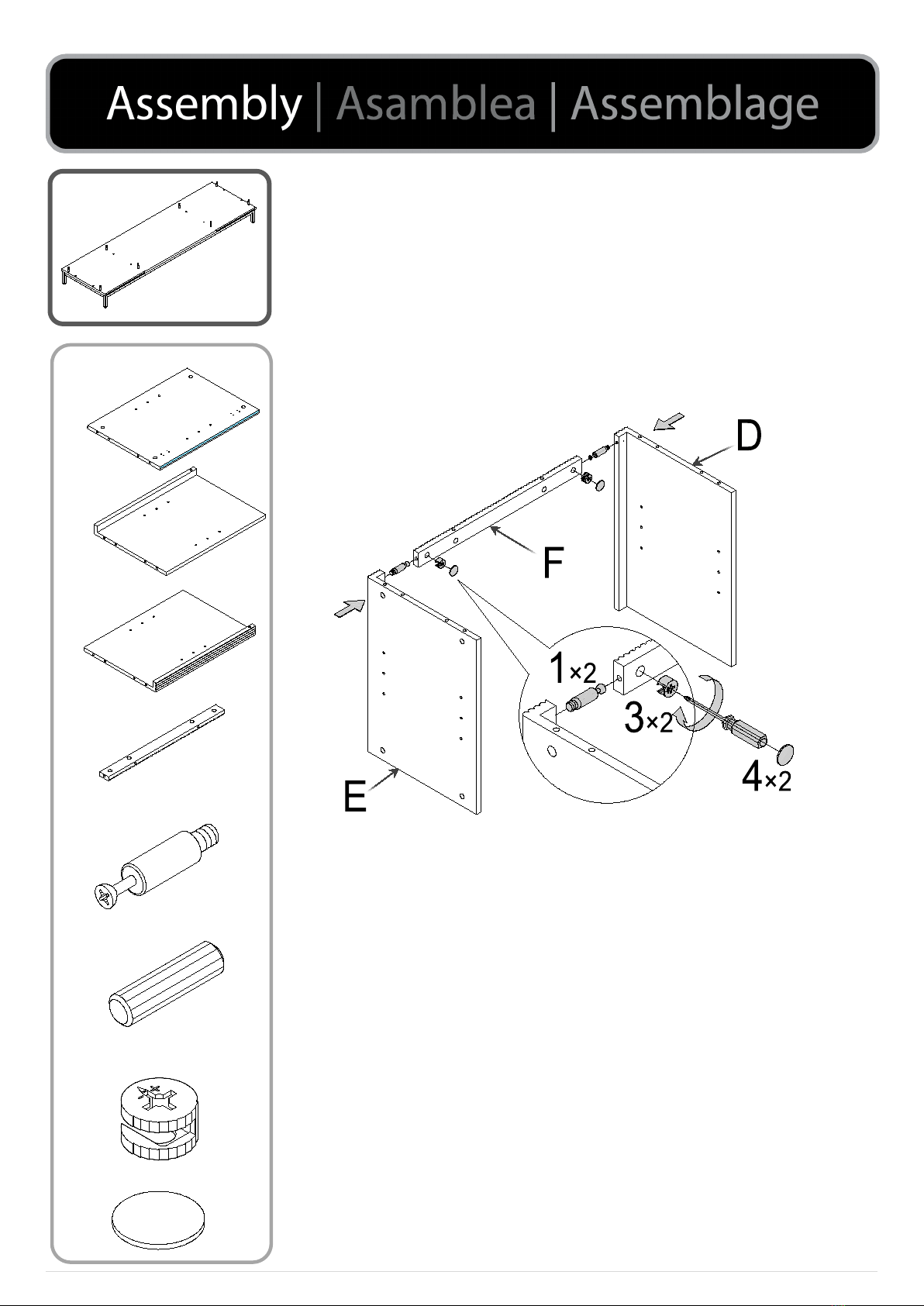 Assembly | Asamblea | Assemblage

D

F

E

1×2

3×2

4×2